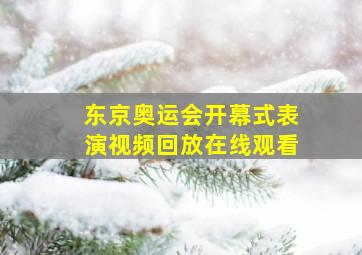 东京奥运会开幕式表演视频回放在线观看